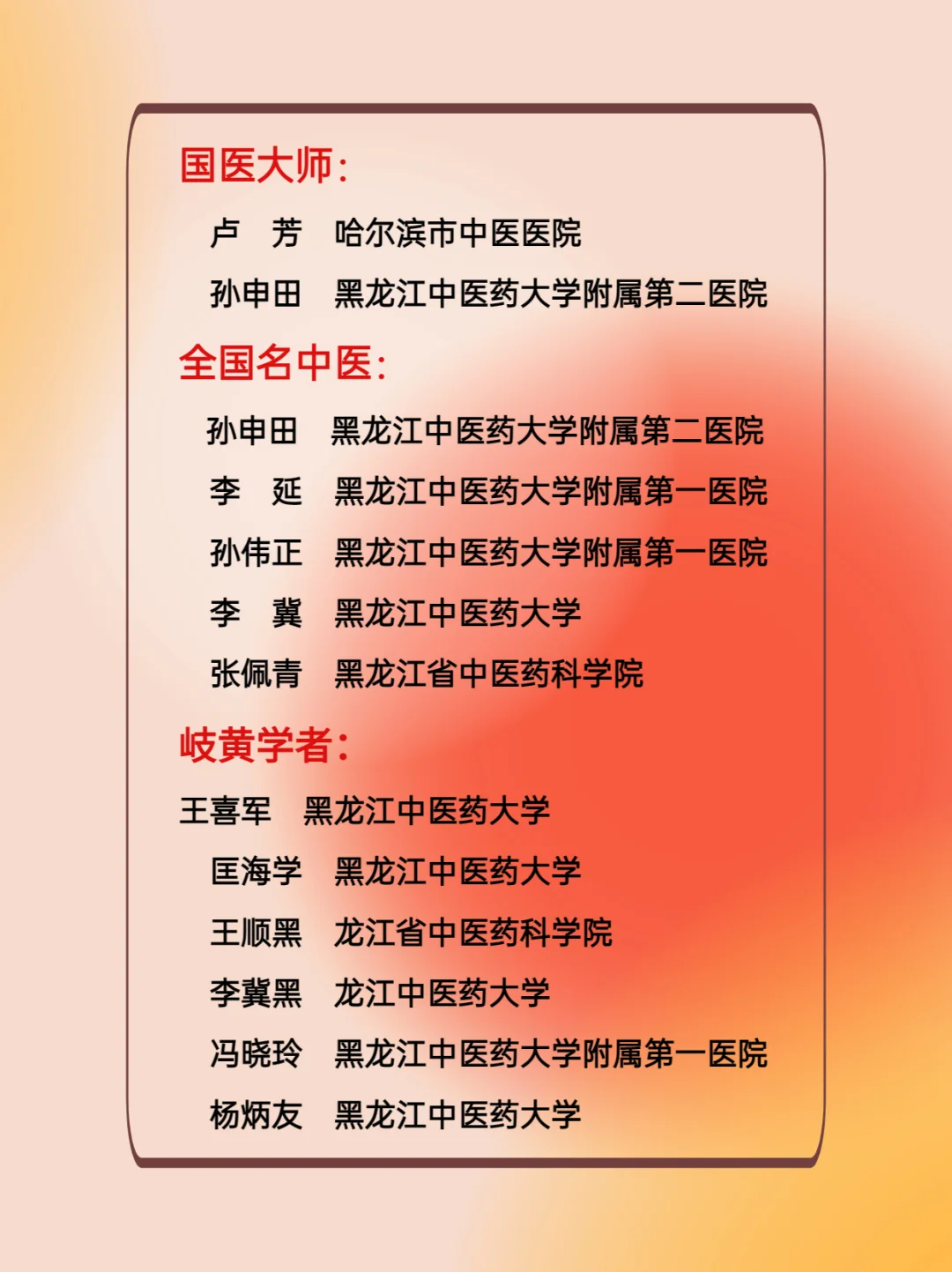 国医大师：

卢　芳　哈尔滨市中医医院

孙申田　黑龙江中医药大学附属第二医院

全国名中医：

孙申田　黑龙江中医药大学附属第二医院

李　延　黑龙江中医药大学附属第一医院

孙伟正　黑龙江中医药大学附属第一医院

李　冀　黑龙江中医药大学

张佩青　黑龙江省中医药科学院

岐黄学者：

王喜军　黑龙江中医药大学

匡海学　黑龙江中医药大学

王顺黑　龙江省中医药科学院

李冀黑　龙江中医药大学

冯晓玲　黑龙江中医药大学附属第一医院

杨炳友　黑龙江中医药大学